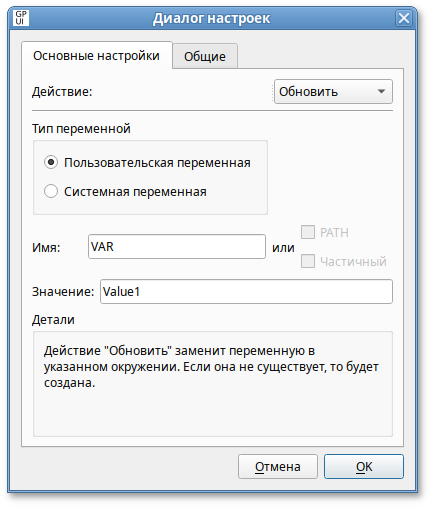 GP UI
Диалог настроек

Основные настройки
Общие

Действие:
Обновить

Тип переменной

Пользовательская переменная
Системная переменная

Имя:
VAR
или
PATH
Частичный

Значение:
Value1

Детали

Действие "Обновить" заменит переменную в указанном окружении. Если она не существует, то будет создана.

Отмена
OK